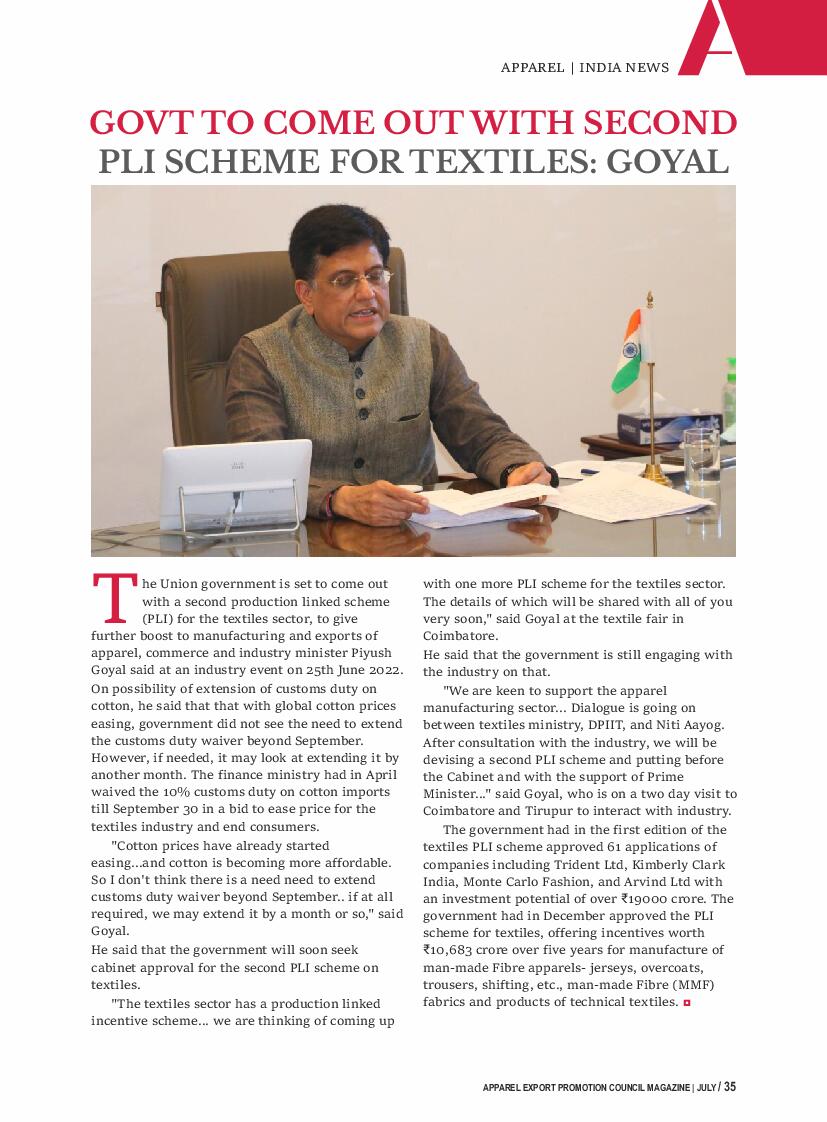 APPAREL | INDIA NEWS

GOVT TO COME OUT WITH SECOND PLI SCHEME FOR TEXTILES: GOYAL

The Union government is set to come out with a second production linked scheme (PLI) for the textiles sector, to give further boost to manufacturing and exports of apparel, commerce and industry minister Piyush Goyal said at an industry event on 25th June 2022.
On possibility of extension of customs duty on cotton, he said that that with global cotton prices easing, government did not see the need to extend the customs duty waiver beyond September. However, if needed, it may look at extending it by another month. The finance ministry had in April waived the 10% customs duty on cotton imports till September 30 in a bid to ease price for the textiles industry and end consumers.

"Cotton prices have already started easing...and cotton is becoming more affordable. So I don't think there is a need need to extend customs duty waiver beyond September.. if at all required, we may extend it by a month or so," said Goyal.
He said that the government will soon seek cabinet approval for the second PLI scheme on textiles.

"The textiles sector has a production linked incentive scheme... we are thinking of coming up with one more PLI scheme for the textiles sector. The details of which will be shared with all of you very soon," said Goyal at the textile fair in Coimbatore.
He said that the government is still engaging with the industry on that.

"We are keen to support the apparel manufacturing sector... Dialogue is going on between textiles ministry, DPIIT, and Niti Aayog. After consultation with the industry, we will be devising a second PLI scheme and putting before the Cabinet and with the support of Prime Minister..." said Goyal, who is on a two day visit to Coimbatore and Tirupur to interact with industry.

The government had in the first edition of the textiles PLI scheme approved 61 applications of companies including Trident Ltd, Kimberly Clark India, Monte Carlo Fashion, and Arvind Ltd with an investment potential of over ₹19000 crore. The government had in December approved the PLI scheme for textiles, offering incentives worth ₹10,683 crore over five years for manufacture of man-made Fibre apparels- jerseys, overcoats, trousers, shifting, etc., man-made Fibre (MMF) fabrics and products of technical textiles.

APPAREL EXPORT PROMOTION COUNCIL MAGAZINE | JULY / 35